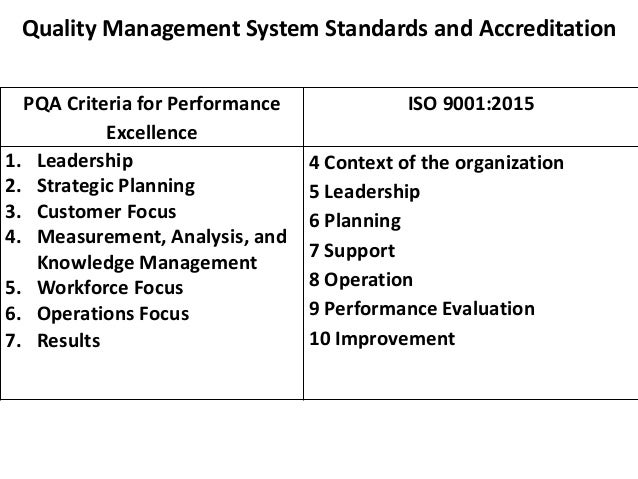 Quality Management System Standards and Accreditation

| PQA Criteria for Performance Excellence | ISO 9001:2015 |
|---|---|
| 1. Leadership<br>2. Strategic Planning<br>3. Customer Focus<br>4. Measurement, Analysis, and Knowledge Management<br>5. Workforce Focus<br>6. Operations Focus<br>7. Results | 4 Context of the organization<br>5 Leadership<br>6 Planning<br>7 Support<br>8 Operation<br>9 Performance Evaluation<br>10 Improvement |